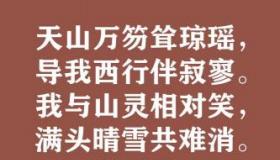 天山万笏耸琼瑶，
导我西行伴寂寥。
我与山灵相对笑，
满头晴雪共难消。